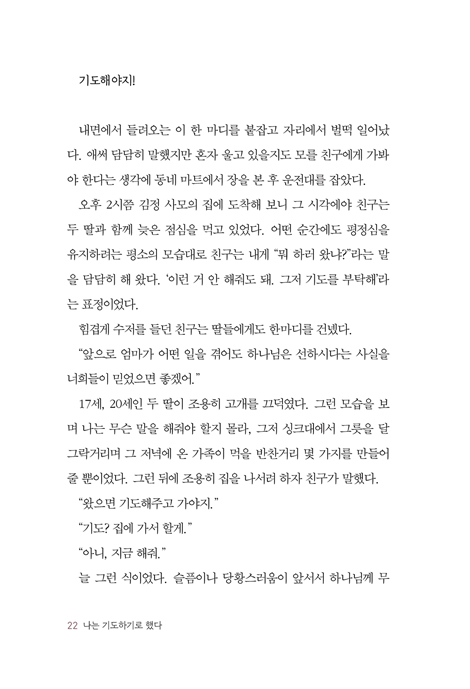 기도해야지!

내면에서 들려오는 이 한 마디를 붙잡고 자리에서 벌떡 일어났다. 애써 담담히 말했지만 혼자 울고 있을지도 모를 친구에게 가봐야 한다는 생각에 동네 마트에서 장을 본 후 운전대를 잡았다.

오후 2시쯤 김정 사모의 집에 도착해 보니 그 시각에야 친구는 두 딸과 함께 늦은 점심을 먹고 있었다. 어떤 순간에도 평정심을 유지하려는 평소의 모습대로 친구는 내게 "뭐 하러 왔냐?"라는 말을 담담히 해 왔다. '이런 거 안 해줘도 돼. 그저 기도를 부탁해'라는 표정이었다.

힘겹게 수저를 들던 친구는 딸들에게도 한마디를 건넸다.

"앞으로 엄마가 어떤 일을 겪어도 하나님은 선하시다는 사실을 너희들이 믿었으면 좋겠어."

17세, 20세인 두 딸이 조용히 고개를 끄덕였다. 그런 모습을 보며 나는 무슨 말을 해줘야 할지 몰라, 그저 싱크대에서 그릇을 달그락거리며 그 저녁에 온 가족이 먹을 반찬거리 몇 가지를 만들어 줄 뿐이었다. 그런 뒤에 조용히 집을 나서려 하자 친구가 말했다.

"왔으면 기도해주고 가야지."

"기도? 집에 가서 할게."

"아니, 지금 해줘."

늘 그런 식이었다. 슬픔이나 당황스러움이 앞서서 하나님께 무

22 나는 기도하기로 했다